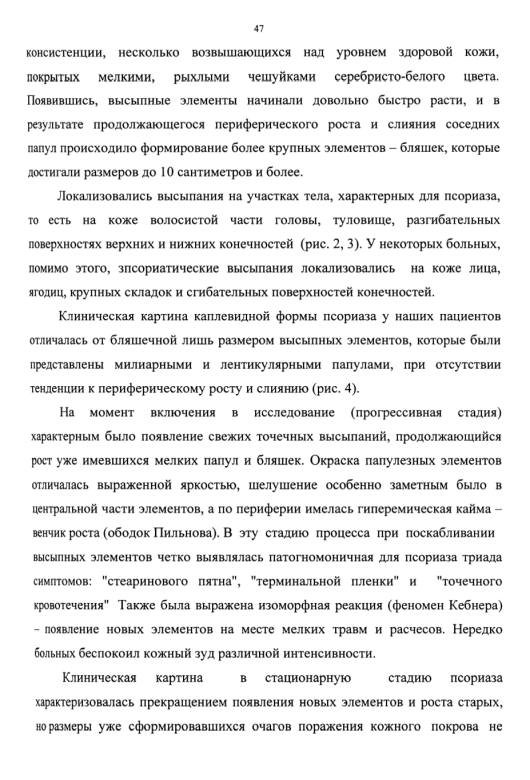 47

консистенции, несколько возвышающихся над уровнем здоровой кожи, покрытых мелкими, рыхлыми чешуйками серебристо-белого цвета. Появившись, высыпные элементы начинали довольно быстро расти, и в результате продолжающегося периферического роста и слияния соседних папул происходило формирование более крупных элементов – бляшек, которые достигали размеров до 10 сантиметров и более.

Локализовались высыпания на участках тела, характерных для псориаза, то есть на коже волосистой части головы, туловище, разгибательных поверхностях верхних и нижних конечностей (рис. 2, 3). У некоторых больных, помимо этого, зпсориатические высыпания локализовались на коже лица, ягодиц, крупных складок и сгибательных поверхностей конечностей.

Клиническая картина каплевидной формы псориаза у наших пациентов отличалась от бляшечной лишь размером высыпных элементов, которые были представлены милиарными и лентикулярными папулами, при отсутствии тенденции к периферическому росту и слиянию (рис. 4).

На момент включения в исследование (прогрессивная стадия) характерным было появление свежих точечных высыпаний, продолжающийся рост уже имевшихся мелких папул и бляшек. Окраска папулезных элементов отличалась выраженной яркостью, шелушение особенно заметным было в центральной части элементов, а по периферии имелась гиперемическая кайма – венчик роста (ободок Пильнова). В эту стадию процесса при поскабливании высыпных элементов четко выявлялась патогномоничная для псориаза триада симптомов: "стеаринового пятна", "терминальной пленки" и "точечного кровотечения" Также была выражена изоморфная реакция (феномен Кебнера) – появление новых элементов на месте мелких травм и расчесов. Нередко больных беспокоил кожный зуд различной интенсивности.

Клиническая картина в стационарную стадию псориаза характеризовалась прекращением появления новых элементов и роста старых, но размеры уже сформировавшихся очагов поражения кожного покрова не